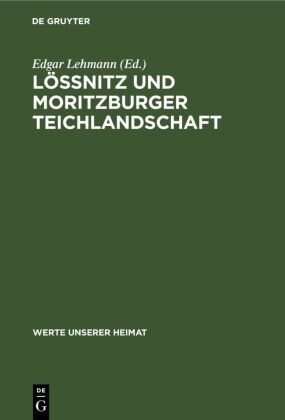 DE GRUYTER

Edgar Lehmann (Ed.)

LÖSSNITZ UND MORITZBURGER TEICHLANDSCHAFT

WERTE UNSERER HEIMAT

DE
G